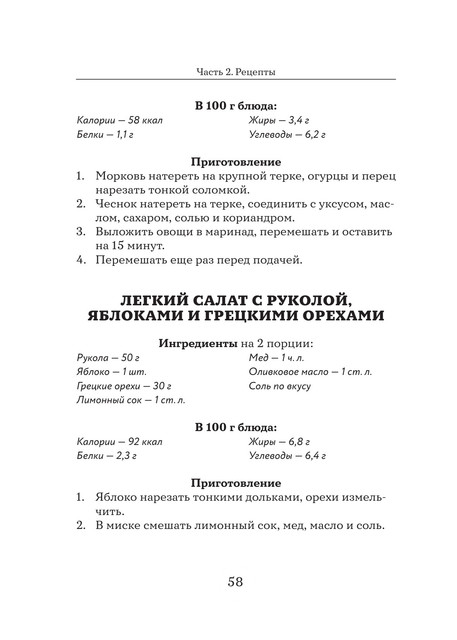 Часть 2. Рецепты

В 100 г блюда:

Калории — 58 ккал
Белки — 1,1 г
Жиры — 3,4 г
Углеводы — 6,2 г

Приготовление

1. Морковь натереть на крупной терке, огурцы и перец нарезать тонкой соломкой.
2. Чеснок натереть на терке, соединить с уксусом, маслом, сахаром, солью и кориандром.
3. Выложить овощи в маринад, перемешать и оставить на 15 минут.
4. Перемешать еще раз перед подачей.

ЛЕГКИЙ САЛАТ С РУКОЛОЙ, ЯБЛОКАМИ И ГРЕЦКИМИ ОРЕХАМИ

Ингредиенты на 2 порции:

Рукола — 50 г
Яблоко — 1 шт.
Грецкие орехи — 30 г
Лимонный сок — 1 ст. л.
Мед — 1 ч. л.
Оливковое масло — 1 ст. л.
Соль по вкусу

В 100 г блюда:

Калории — 92 ккал
Белки — 2,3 г
Жиры — 6,8 г
Углеводы — 6,4 г

Приготовление

1. Яблоко нарезать тонкими дольками, орехи измельчить.
2. В миске смешать лимонный сок, мед, масло и соль.

58